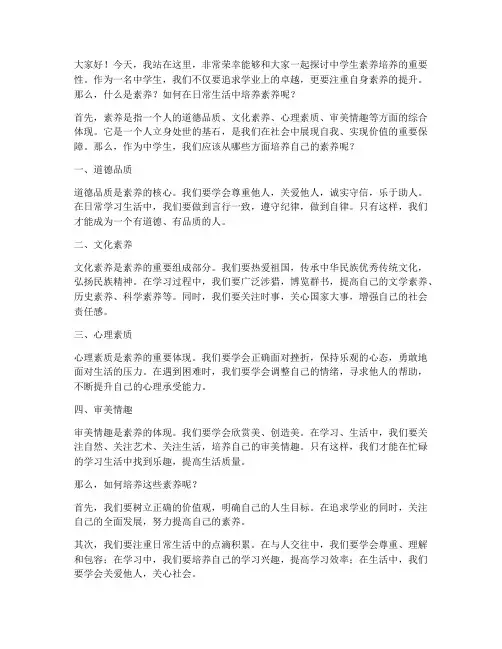 大家好！今天，我站在这里，非常荣幸能够和大家一起探讨中学生素养培养的重要性。作为一名中学生，我们不仅要追求学业上的卓越，更要注重自身素养的提升。那么，什么是素养？如何在日常生活中培养素养呢？

首先，素养是指一个人的道德品质、文化素养、心理素质、审美情趣等方面的综合体现。它是一个人立身处世的基石，是我们在社会中展现自我、实现价值的重要保障。那么，作为中学生，我们应该从哪些方面培养自己的素养呢？

一、道德品质

道德品质是素养的核心。我们要学会尊重他人，关爱他人，诚实守信，乐于助人。在日常学习生活中，我们要做到言行一致，遵守纪律，做到自律。只有这样，我们才能成为一个有道德、有品质的人。

二、文化素养

文化素养是素养的重要组成部分。我们要热爱祖国，传承中华民族优秀传统文化，弘扬民族精神。在学习过程中，我们要广泛涉猎，博览群书，提高自己的文学素养、历史素养、科学素养等。同时，我们要关注时事，关心国家大事，增强自己的社会责任感。

三、心理素质

心理素质是素养的重要体现。我们要学会正确面对挫折，保持乐观的心态，勇敢地面对生活的压力。在遇到困难时，我们要学会调整自己的情绪，寻求他人的帮助，不断提升自己的心理承受能力。

四、审美情趣

审美情趣是素养的体现。我们要学会欣赏美、创造美。在学习、生活中，我们要关注自然、关注艺术、关注生活，培养自己的审美情趣。只有这样，我们才能在忙碌的学习生活中找到乐趣，提高生活质量。

那么，如何培养这些素养呢？

首先，我们要树立正确的价值观，明确自己的人生目标。在追求学业的同时，关注自己的全面发展，努力提高自己的素养。

其次，我们要注重日常生活中的点滴积累。在与人交往中，我们要学会尊重、理解和包容；在学习中，我们要培养自己的学习兴趣，提高学习效率；在生活中，我们要学会关爱他人，关心社会。